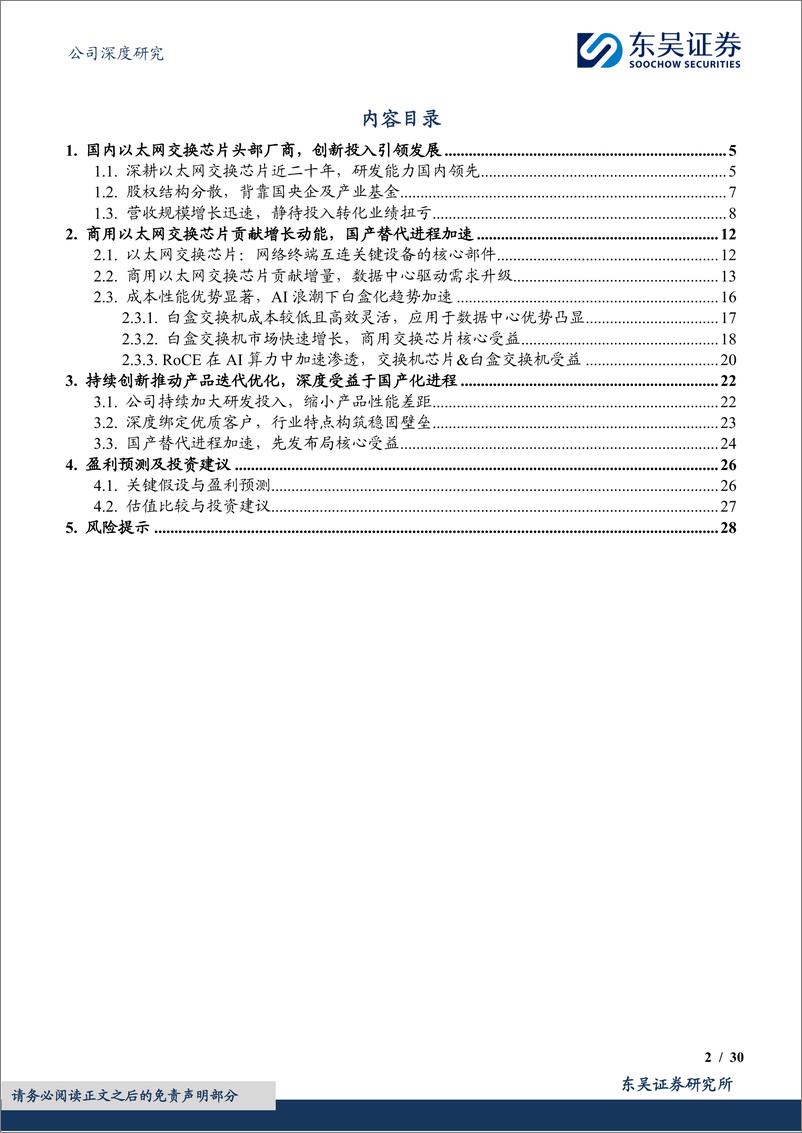 公司深度研究

东吴证券
SOOCHOW SECURITIES

内容目录

1. 国内以太网交换芯片头部厂商，创新投入引领发展 ........ 5
1.1. 深耕以太网交换芯片近二十年，研发能力国内领先 ........ 5
1.2. 股权结构分散，背靠国央企及产业基金 ........ 7
1.3. 营收规模增长迅速，静待投入转化业绩扭亏 ........ 8
2. 商用以太网交换芯片贡献增长动能，国产替代进程加速 ........ 12
2.1. 以太网交换芯片：网络终端互连关键设备的核心部件 ........ 12
2.2. 商用以太网交换芯片贡献增量，数据中心驱动需求升级 ........ 13
2.3. 成本性能优势显著，AI 浪潮下白盒化趋势加速 ........ 16
2.3.1. 白盒交换机成本较低且高效灵活，应用于数据中心优势凸显 ........ 17
2.3.2. 白盒交换机市场快速增长，商用交换芯片核心受益 ........ 18
2.3.3. RoCE 在 AI 算力中加速渗透，交换机芯片&白盒交换机受益 ........ 20
3. 持续创新推动产品迭代优化，深度受益于国产化进程 ........ 22
3.1. 公司持续加大研发投入，缩小产品性能差距 ........ 22
3.2. 深度绑定优质客户，行业特点构筑稳固壁垒 ........ 23
3.3. 国产替代进程加速，先发布局核心受益 ........ 24
4. 盈利预测及投资建议 ........ 26
4.1. 关键假设与盈利预测 ........ 26
4.2. 估值比较与投资建议 ........ 27
5. 风险提示 ........ 28

2 / 30

请务必阅读正文之后的免责声明部分

东吴证券研究所